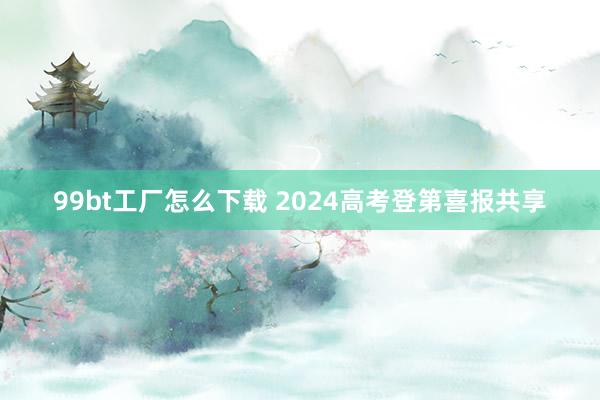 99bt工厂怎么下载 2024高考登第喜报共享